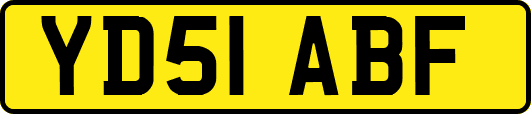 YD51 ABF